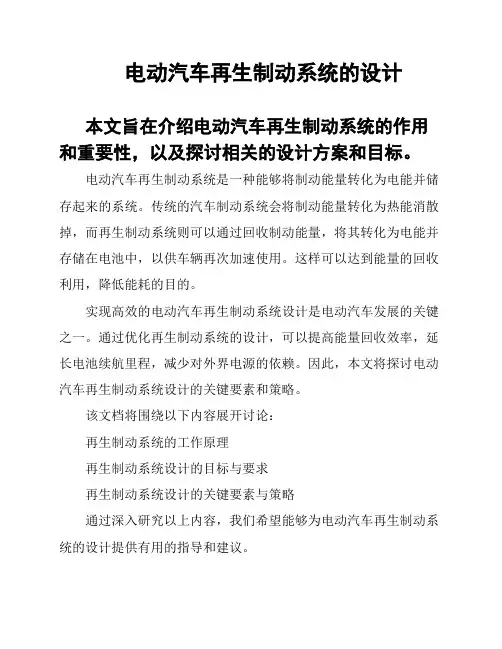 电动汽车再生制动系统的设计

本文旨在介绍电动汽车再生制动系统的作用和重要性，以及探讨相关的设计方案和目标。

电动汽车再生制动系统是一种能够将制动能量转化为电能并储存起来的系统。传统的汽车制动系统会将制动能量转化为热能消散掉，而再生制动系统则可以通过回收制动能量，将其转化为电能并存储在电池中，以供车辆再次加速使用。这样可以达到能量的回收利用，降低能耗的目的。

实现高效的电动汽车再生制动系统设计是电动汽车发展的关键之一。通过优化再生制动系统的设计，可以提高能量回收效率，延长电池续航里程，减少对外界电源的依赖。因此，本文将探讨电动汽车再生制动系统设计的关键要素和策略。

该文档将围绕以下内容展开讨论：

再生制动系统的工作原理

再生制动系统设计的目标与要求

再生制动系统设计的关键要素与策略

通过深入研究以上内容，我们希望能够为电动汽车再生制动系统的设计提供有用的指导和建议。